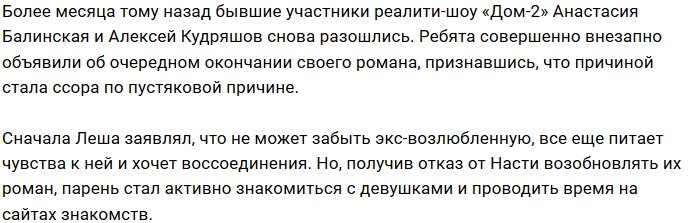 Более месяца тому назад бывшие участники реалити-шоу «Дом-2» Анастасия Балинская и Алексей Кудряшов снова разошлись. Ребята совершенно внезапно объявили об очередном окончании своего романа, признавшись, что причиной стала ссора по пустяковой причине.

Сначала Леша заявлял, что не может забыть экс-возлюбленную, все еще питает чувства к ней и хочет воссоединения. Но, получив отказ от Насти возобновлять их роман, парень стал активно знакомиться с девушками и проводить время на сайтах знакомств.